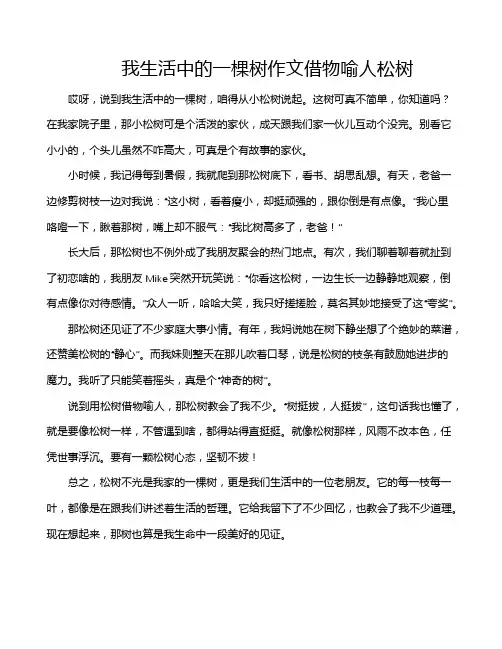 我生活中的一棵树作文借物喻人松树

哎呀，说到我生活中的一棵树，咱得从小松树说起。这树可真不简单，你知道吗？在我家院子里，那小松树可是个活泼的家伙，成天跟我们家一伙儿互动个没完。别看它小小的，个头儿虽然不咋高大，可真是个有故事的家伙。

小时候，我记得每到暑假，我就爬到那松树底下，看书、胡思乱想。有天，老爸一边修剪树枝一边对我说："这小树，看着瘦小，却挺顽强的，跟你倒是有点像。"我心里咯噔一下，瞅着那树，嘴上却不服气："我比树高多了，老爸！"

长大后，那松树也不例外成了我朋友聚会的热门地点。有次，我们聊着聊着就扯到了初恋啥的，我朋友 Mike 突然开玩笑说："你看这松树，一边生长一边静静地观察，倒有点像你对待感情。"众人一听，哈哈大笑，我只好搓搓脸，莫名其妙地接受了这"夸奖"。

那松树还见证了不少家庭大事小情。有年，我妈说她在树下静坐想了个绝妙的菜谱，还赞美松树的"静心"。而我妹则整天在那儿吹着口琴，说是松树的枝条有鼓励她进步的魔力。我听了只能笑着摇头，真是个"神奇的树"。

说到用松树借物喻人，那松树教会了我不少。"树挺拔，人挺拔"，这句话我也懂了，就是要像松树一样，不管遇到啥，都得站得直挺挺。就像松树那样，风雨不改本色，任凭世事浮沉。要有一颗松树心态，坚韧不拔！

总之，松树不光是我家的一棵树，更是我们生活中的一位老朋友。它的每一枝每一叶，都像是在跟我们讲述着生活的哲理。它给我留下了不少回忆，也教会了我不少道理。现在想起来，那树也算是我生命中一段美好的见证。